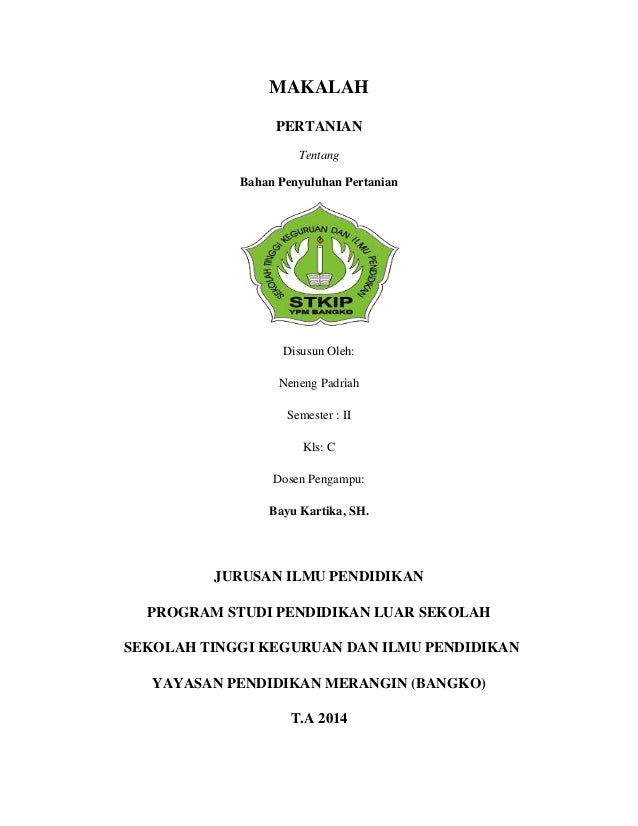 MAKALAH

PERTANIAN

Tentang

Bahan Penyuluhan Pertanian

SEKOLAH TINGGI KEGURUAN DAN ILMU PENDIDIKAN

STKIP

YPM BANGKO

Disusun Oleh:

Neneng Padriah

Semester : II

Kls: C

Dosen Pengampu:

Bayu Kartika, SH.

JURUSAN ILMU PENDIDIKAN

PROGRAM STUDI PENDIDIKAN LUAR SEKOLAH

SEKOLAH TINGGI KEGURUAN DAN ILMU PENDIDIKAN

YAYASAN PENDIDIKAN MERANGIN (BANGKO)

T.A 2014